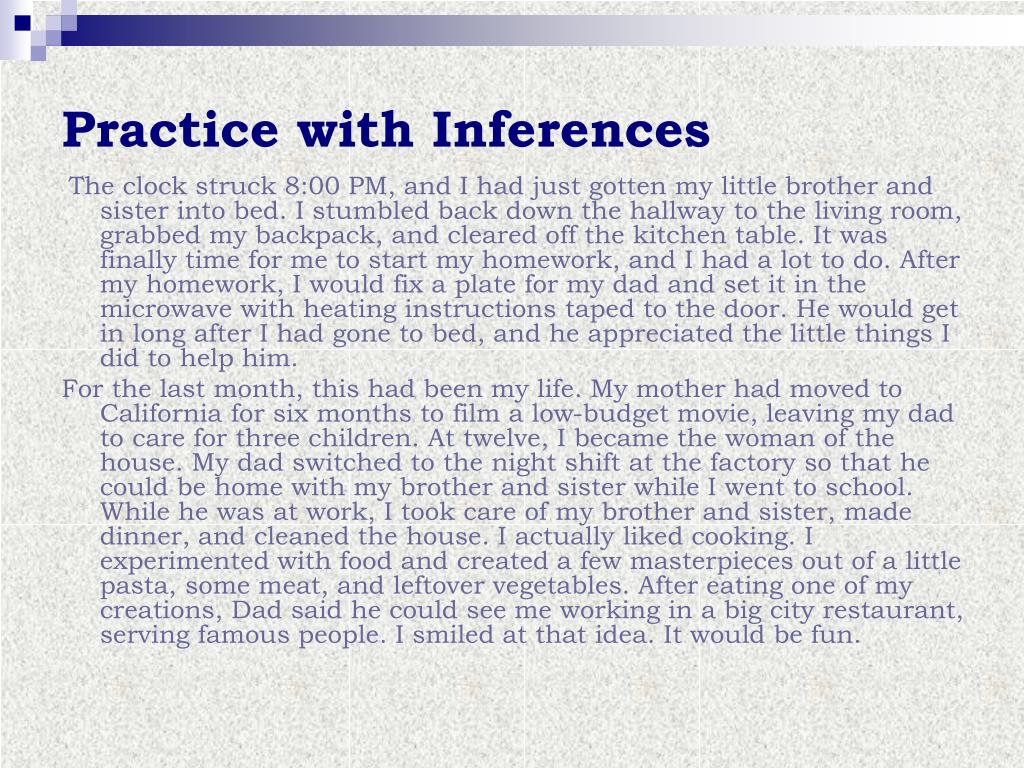 Practice with Inferences

The clock struck 8:00 PM, and I had just gotten my little brother and sister into bed. I stumbled back down the hallway to the living room, grabbed my backpack, and cleared off the kitchen table. It was finally time for me to start my homework, and I had a lot to do. After my homework, I would fix a plate for my dad and set it in the microwave with heating instructions taped to the door. He would get in long after I had gone to bed, and he appreciated the little things I did to help him.

For the last month, this had been my life. My mother had moved to California for six months to film a low-budget movie, leaving my dad to care for three children. At twelve, I became the woman of the house. My dad switched to the night shift at the factory so that he could be home with my brother and sister while I went to school. While he was at work, I took care of my brother and sister, made dinner, and cleaned the house. I actually liked cooking. I experimented with food and created a few masterpieces out of a little pasta, some meat, and leftover vegetables. After eating one of my creations, Dad said he could see me working in a big city restaurant, serving famous people. I smiled at that idea. It would be fun.